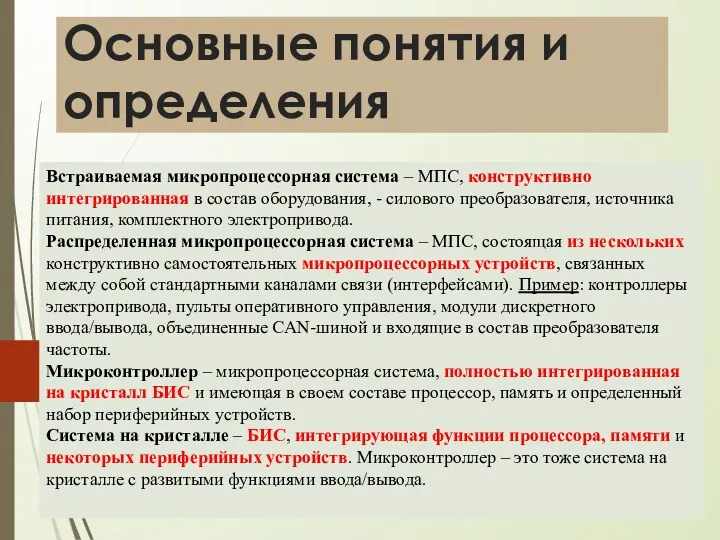 Основные понятия и определения

Встраиваемая микропроцессорная система – МПС, конструктивно интегрированная в состав оборудования, - силового преобразователя, источника питания, комплектного электропривода.
Распределенная микропроцессорная система – МПС, состоящая из нескольких конструктивно самостоятельных микропроцессорных устройств, связанных между собой стандартными каналами связи (интерфейсами). Пример: контроллеры электропривода, пульты оперативного управления, модули дискретного ввода/вывода, объединенные CAN-шиной и входящие в состав преобразователя частоты.
Микроконтроллер – микропроцессорная система, полностью интегрированная на кристалл БИС и имеющая в своем составе процессор, память и определенный набор периферийных устройств.
Система на кристалле – БИС, интегрирующая функции процессора, памяти и некоторых периферийных устройств. Микроконтроллер – это тоже система на кристалле с развитыми функциями ввода/вывода.